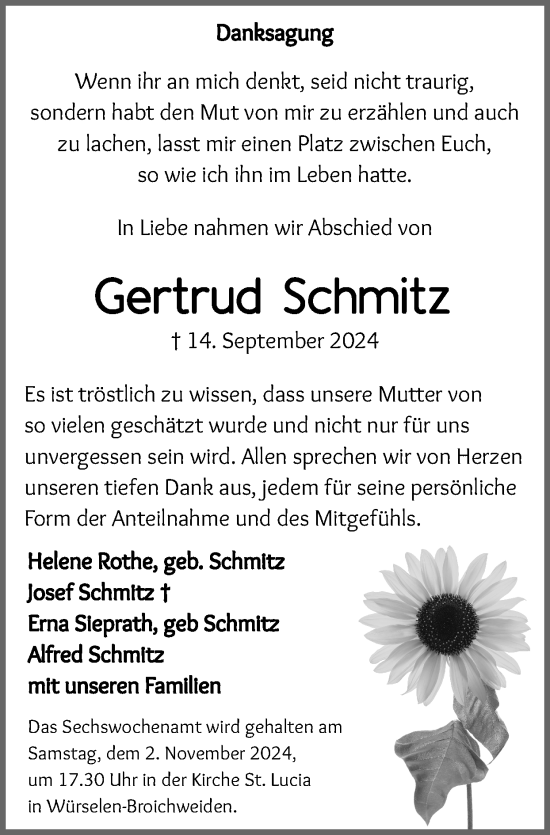 Danksagung

Wenn ihr an mich denkt, seid nicht traurig, sondern habt den Mut von mir zu erzählen und auch zu lachen, lasst mir einen Platz zwischen Euch, so wie ich ihn im Leben hatte.

In Liebe nahmen wir Abschied von

Gertrud Schmitz

† 14. September 2024

Es ist tröstlich zu wissen, dass unsere Mutter von so vielen geschätzt wurde und nicht nur für uns unvergessen sein wird. Allen sprechen wir von Herzen unseren tiefen Dank aus, jedem für seine persönliche Form der Anteilnahme und des Mitgefühls.

Helene Rothe, geb. Schmitz
Josef Schmitz †
Erna Sieprath, geb Schmitz
Alfred Schmitz
mit unseren Familien

Das Sechswochenamt wird gehalten am Samstag, dem 2. November 2024, um 17.30 Uhr in der Kirche St. Lucia in Würselen-Broichweiden.